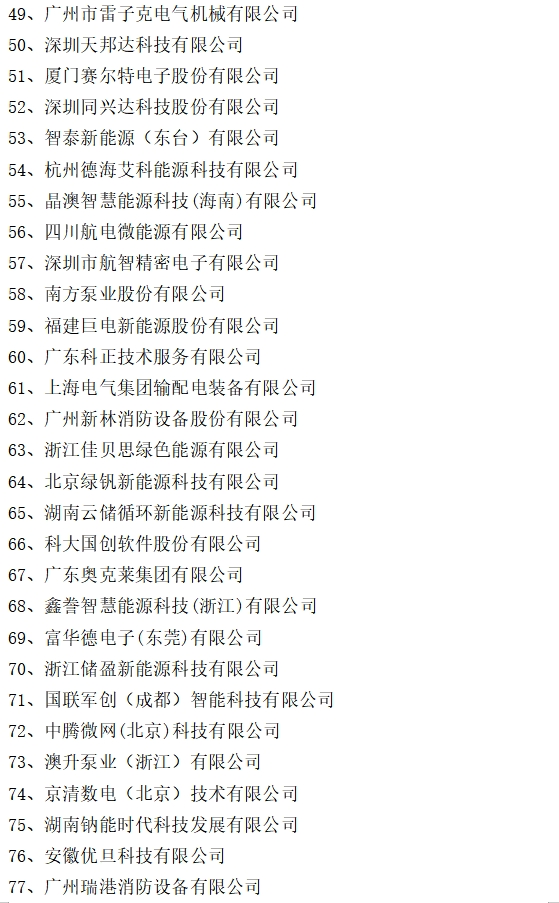 49、广州市雷子克电气机械有限公司
50、深圳天邦达科技有限公司
51、厦门赛尔特电子股份有限公司
52、深圳同兴达科技股份有限公司
53、智泰新能源（东台）有限公司
54、杭州德海艾科能源科技有限公司
55、晶澳智慧能源科技(海南)有限公司
56、四川航电微能源有限公司
57、深圳市航智精密电子有限公司
58、南方泵业股份有限公司
59、福建巨电新能源股份有限公司
60、广东科正技术服务有限公司
61、上海电气集团输配电装备有限公司
62、广州新林消防设备股份有限公司
63、浙江佳贝思绿色能源有限公司
64、北京绿钒新能源科技有限公司
65、湖南云储循环新能源科技有限公司
66、科大国创软件股份有限公司
67、广东奥克莱集团有限公司
68、鑫誉智慧能源科技(浙江)有限公司
69、富华德电子(东莞)有限公司
70、浙江储盈新能源科技有限公司
71、国联军创（成都）智能科技有限公司
72、中腾微网(北京)科技有限公司
73、澳升泵业（浙江）有限公司
74、京清数电（北京）技术有限公司
75、湖南钠能时代科技发展有限公司
76、安徽优旦科技有限公司
77、广州瑞港消防设备有限公司